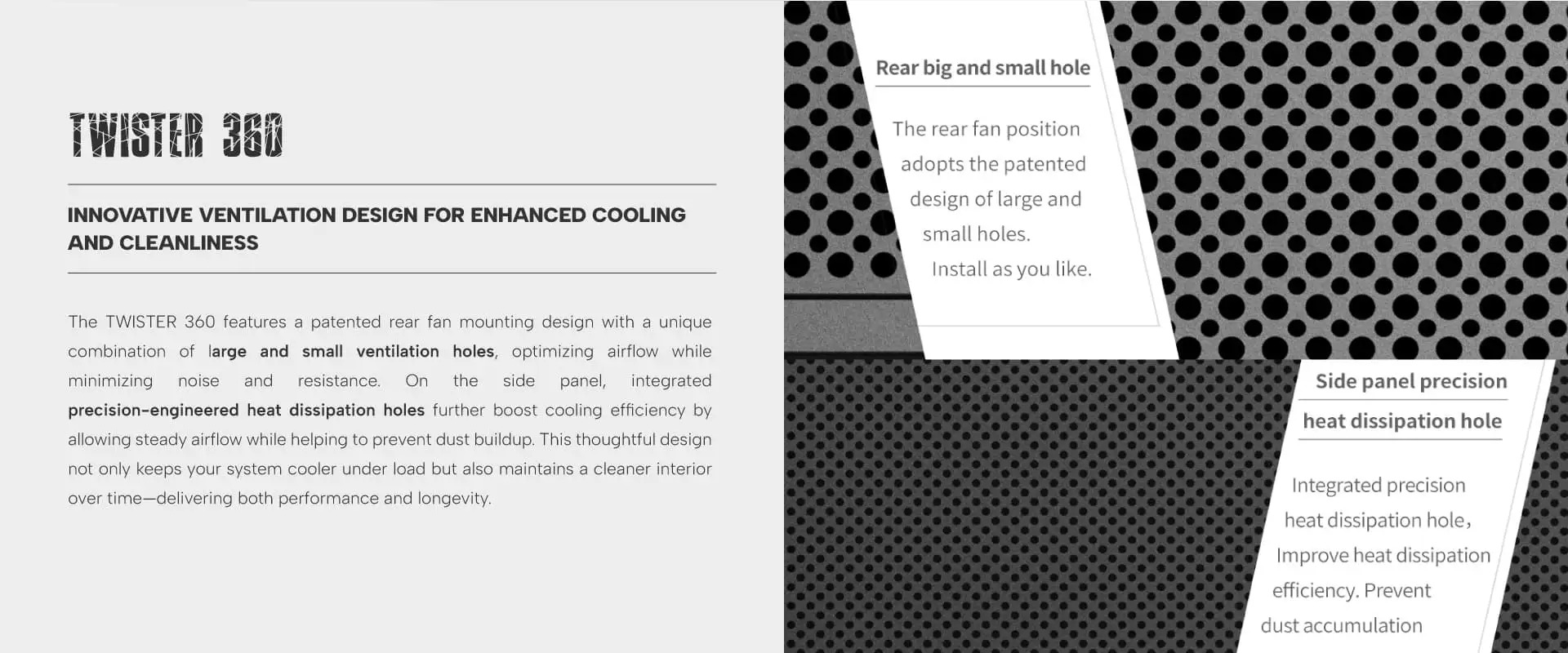 TWISTER 360

INNOVATIVE VENTILATION DESIGN FOR ENHANCED COOLING AND CLEANLINESS

The TWISTER 360 features a patented rear fan mounting design with a unique combination of large and small ventilation holes, optimizing airflow while minimizing noise and resistance. On the side panel, integrated precision-engineered heat dissipation holes further boost cooling efficiency by allowing steady airflow while helping to prevent dust buildup. This thoughtful design not only keeps your system cooler under load but also maintains a cleaner interior over time—delivering both performance and longevity.

Rear big and small hole

The rear fan position adopts the patented design of large and small holes. Install as you like.

Side panel precision heat dissipation hole

Integrated precision heat dissipation hole, Improve heat dissipation efficiency. Prevent dust accumulation